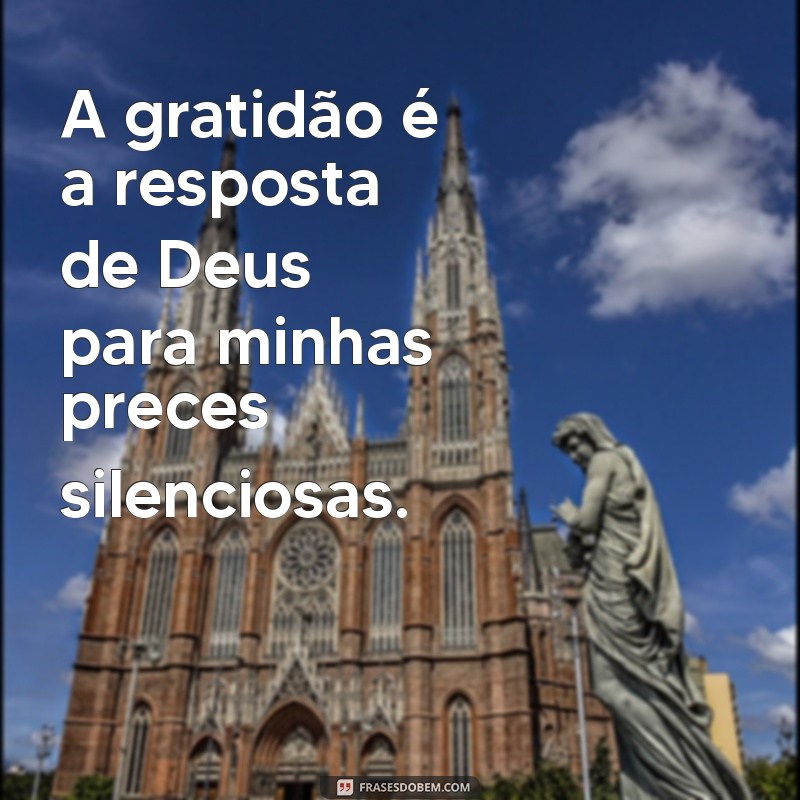 A gratidão é a resposta de Deus para minhas preces silenciosas.

FRASESDOBEM.COM